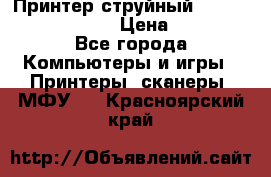 Принтер струйный
Цена
Все города
Компьютеры и игры
Принтеры сканеры
МФУ Красноярский
край

http://Объявлений.сайт